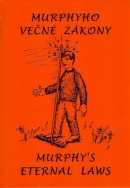 MURPHYHO VEČNÉ ZÁKONY

MURPHY'S ETERNAL LAWS